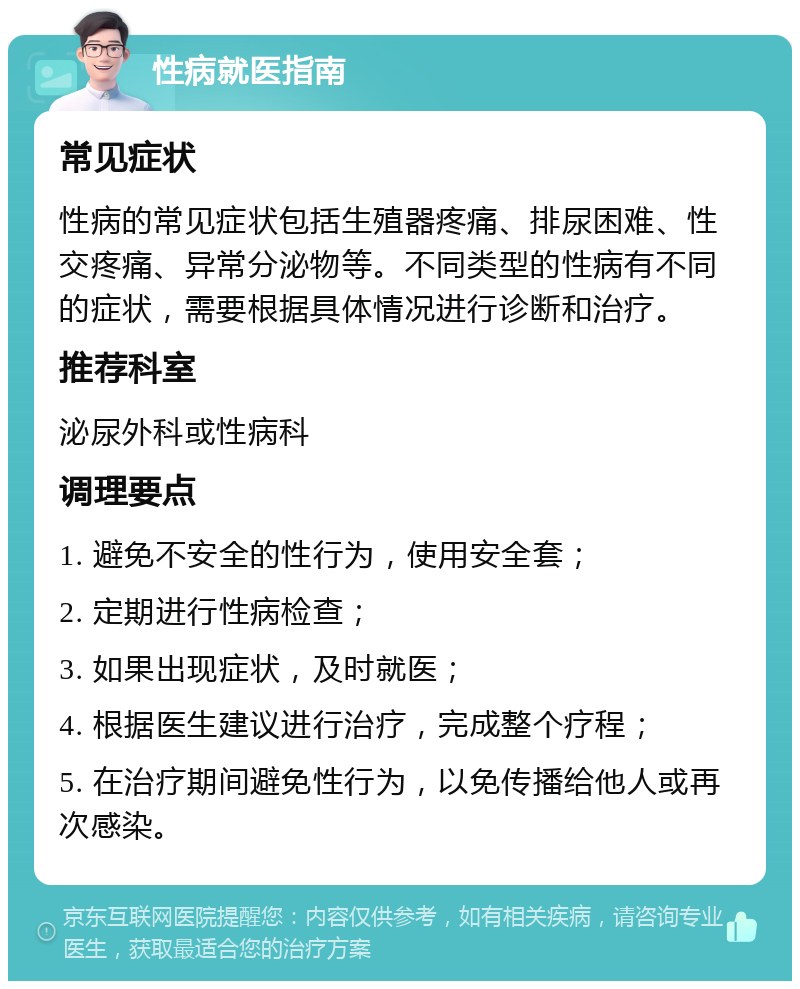 性病就医指南

常见症状

性病的常见症状包括生殖器疼痛、排尿困难、性交疼痛、异常分泌物等。不同类型的性病有不同的症状，需要根据具体情况进行诊断和治疗。

推荐科室

泌尿外科或性病科

调理要点

1. 避免不安全的性行为，使用安全套；

2. 定期进行性病检查；

3. 如果出现症状，及时就医；

4. 根据医生建议进行治疗，完成整个疗程；

5. 在治疗期间避免性行为，以免传播给他人或再次感染。

京东互联网医院提醒您：内容仅供参考，如有相关疾病，请咨询专业医生，获取最适合您的治疗方案